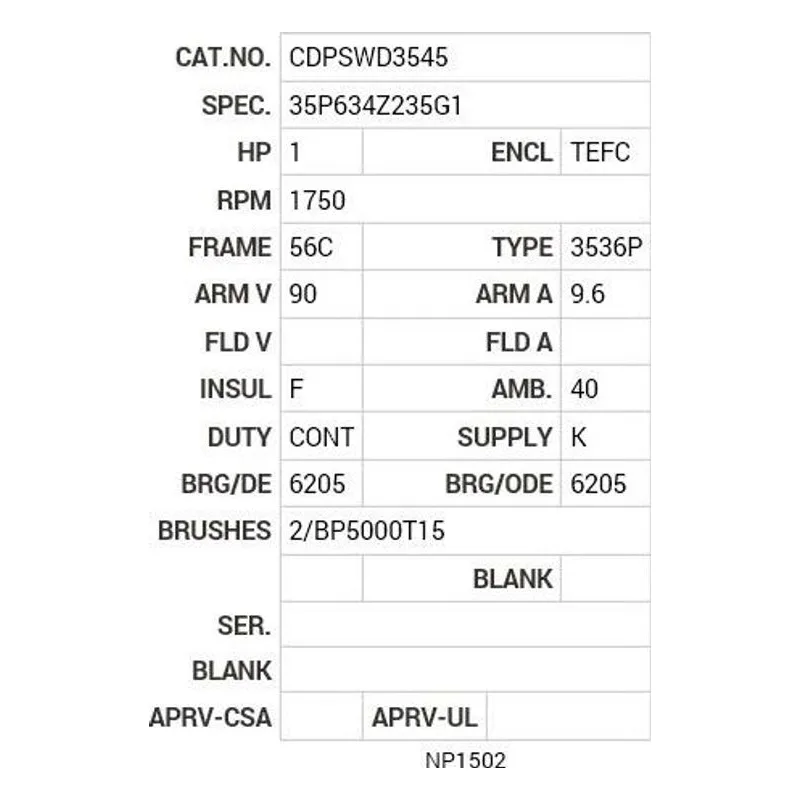 | | | | |
|---|---|---|---|
| CAT.NO. | CDPSWD3545 | | |
| SPEC. | 35P634Z235G1 | | |
| HP | 1 | ENCL | TEFC |
| RPM | 1750 | | |
| FRAME | 56C | TYPE | 3536P |
| ARM V | 90 | ARM A | 9.6 |
| FLD V | | FLD A | |
| INSUL | F | AMB. | 40 |
| DUTY | CONT | SUPPLY | K |
| BRG/DE | 6205 | BRG/ODE | 6205 |
| BRUSHES | 2/BP5000T15 | | |
| | | BLANK | |
| SER. | | | |
| BLANK | | | |
| APRV-CSA | | APRV-UL | |

NP1502